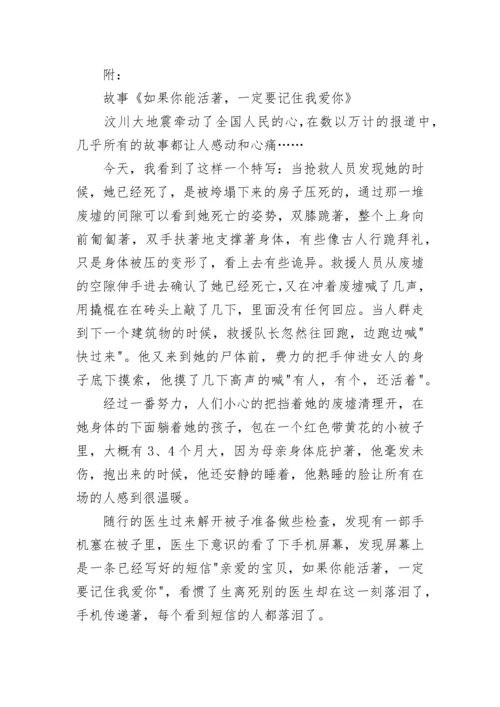 附：

故事《如果你能活著，一定要记住我爱你》

汶川大地震牵动了全国人民的心，在数以万计的报道中，几乎所有的故事都让人感动和心痛……

今天，我看到了这样一个特写：当抢救人员发现她的时候，她已经死了，是被垮塌下来的房子压死的，通过那一堆废墟的间隙可以看到她死亡的姿势，双膝跪著，整个上身向前匍匐著，双手扶著地支撑著身体，有些像古人行跪拜礼，只是身体被压的变形了，看上去有些诡异。救援人员从废墟的空隙伸手进去确认了她已经死亡，又在冲着废墟喊了几声，用撬棍在在砖头上敲了几下，里面没有任何回应。当人群走到下一个建筑物的时候，救援队长忽然往回跑，边跑边喊"快过来"。他又来到她的尸体前，费力的把手伸进女人的身子底下摸索，他摸了几下高声的喊"有人，有个，还活着"。

经过一番努力，人们小心的把挡着她的废墟清理开，在她身体的下面躺着她的孩子，包在一个红色带黄花的小被子里，大概有 3、4 个月大，因为母亲身体庇护著，他毫发未伤，抱出来的时候，他还安静的睡着，他熟睡的脸让所有在场的人感到很温暖。

随行的医生过来解开被子准备做些检查，发现有一部手机塞在被子里，医生下意识的看了下手机屏幕，发现屏幕上是一条已经写好的短信"亲爱的宝贝，如果你能活著，一定要记住我爱你"，看惯了生离死别的医生却在这一刻落泪了，手机传递著，每个看到短信的人都落泪了。